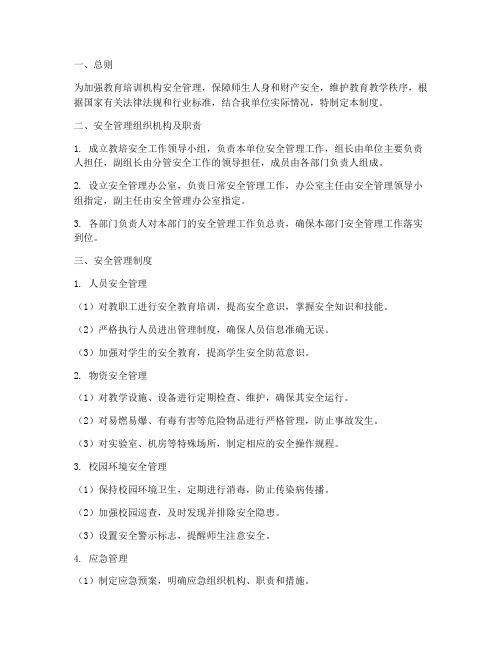 一、总则

为加强教育培训机构安全管理，保障师生人身和财产安全，维护教育教学秩序，根据国家有关法律法规和行业标准，结合我单位实际情况，特制定本制度。

二、安全管理组织机构及职责

1. 成立教培安全工作领导小组，负责本单位安全管理工作，组长由单位主要负责人担任，副组长由分管安全工作的领导担任，成员由各部门负责人组成。

2. 设立安全管理办公室，负责日常安全管理工作，办公室主任由安全管理领导小组指定，副主任由安全管理办公室指定。

3. 各部门负责人对本部门的安全管理工作负总责，确保本部门安全管理工作落实到位。

三、安全管理制度

1. 人员安全管理

（1）对教职工进行安全教育培训，提高安全意识，掌握安全知识和技能。

（2）严格执行人员进出管理制度，确保人员信息准确无误。

（3）加强对学生的安全教育，提高学生安全防范意识。

2. 物资安全管理

（1）对教学设施、设备进行定期检查、维护，确保其安全运行。

（2）对易燃易爆、有毒有害等危险物品进行严格管理，防止事故发生。

（3）对实验室、机房等特殊场所，制定相应的安全操作规程。

3. 校园环境安全管理

（1）保持校园环境卫生，定期进行消毒，防止传染病传播。

（2）加强校园巡查，及时发现并排除安全隐患。

（3）设置安全警示标志，提醒师生注意安全。

4. 应急管理

（1）制定应急预案，明确应急组织机构、职责和措施。